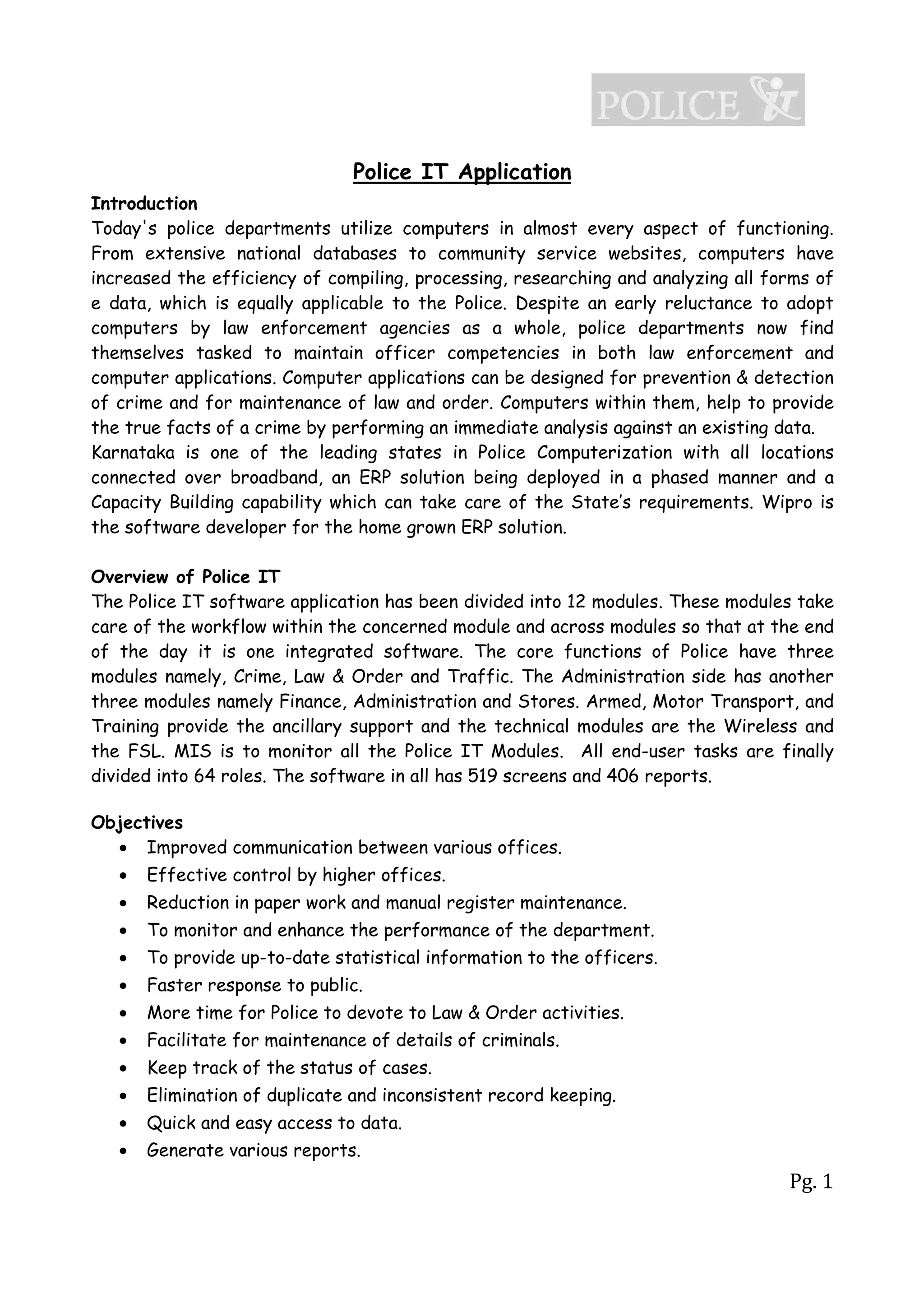 POLICE IT

Police IT Application

Introduction
Today's police departments utilize computers in almost every aspect of functioning. From extensive national databases to community service websites, computers have increased the efficiency of compiling, processing, researching and analyzing all forms of e data, which is equally applicable to the Police. Despite an early reluctance to adopt computers by law enforcement agencies as a whole, police departments now find themselves tasked to maintain officer competencies in both law enforcement and computer applications. Computer applications can be designed for prevention & detection of crime and for maintenance of law and order. Computers within them, help to provide the true facts of a crime by performing an immediate analysis against an existing data.
Karnataka is one of the leading states in Police Computerization with all locations connected over broadband, an ERP solution being deployed in a phased manner and a Capacity Building capability which can take care of the State's requirements. Wipro is the software developer for the home grown ERP solution.

Overview of Police IT
The Police IT software application has been divided into 12 modules. These modules take care of the workflow within the concerned module and across modules so that at the end of the day it is one integrated software. The core functions of Police have three modules namely, Crime, Law & Order and Traffic. The Administration side has another three modules namely Finance, Administration and Stores. Armed, Motor Transport, and Training provide the ancillary support and the technical modules are the Wireless and the FSL. MIS is to monitor all the Police IT Modules. All end-user tasks are finally divided into 64 roles. The software in all has 519 screens and 406 reports.

Objectives
• Improved communication between various offices.
• Effective control by higher offices.
• Reduction in paper work and manual register maintenance.
• To monitor and enhance the performance of the department.
• To provide up-to-date statistical information to the officers.
• Faster response to public.
• More time for Police to devote to Law & Order activities.
• Facilitate for maintenance of details of criminals.
• Keep track of the status of cases.
• Elimination of duplicate and inconsistent record keeping.
• Quick and easy access to data.
• Generate various reports.

Pg. 1